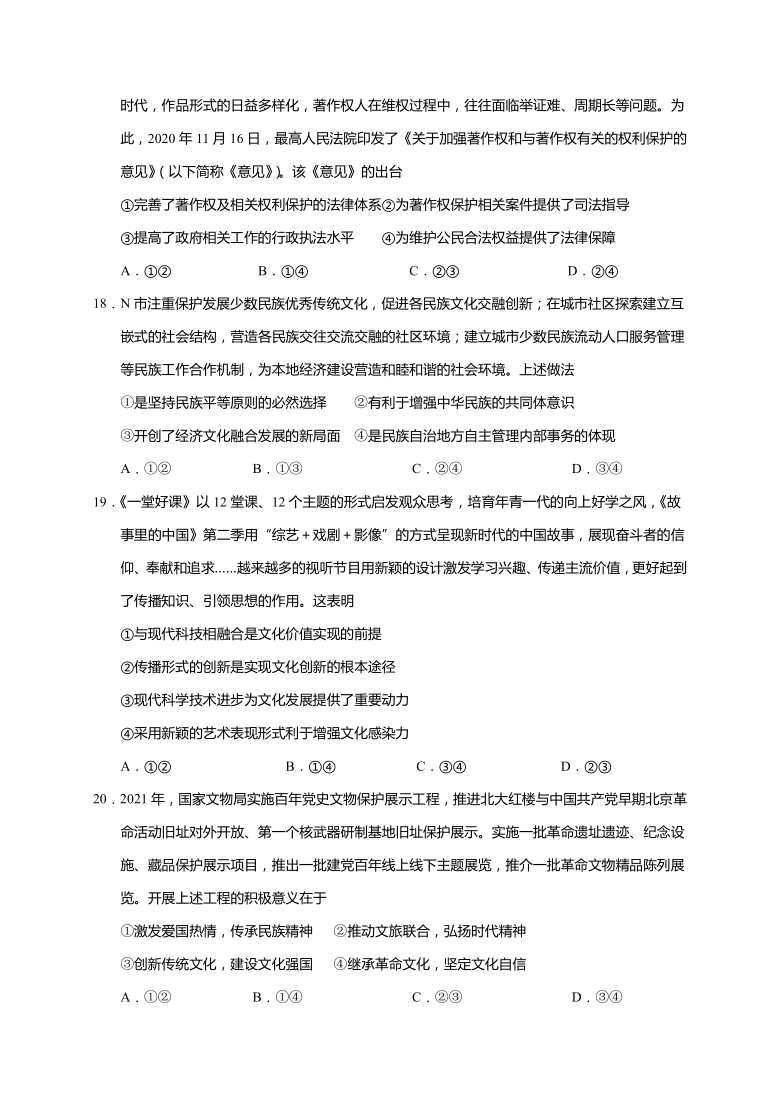 时代，作品形式的日益多样化，著作权人在维权过程中，往往面临举证难、周期长等问题。为此，2020 年 11 月 16 日，最高人民法院印发了《关于加强著作权和与著作权有关的权利保护的意见》(以下简称《意见》)。该《意见》的出台

①完善了著作权及相关权利保护的法律体系②为著作权保护相关案件提供了司法指导

③提高了政府相关工作的行政执法水平　④为维护公民合法权益提供了法律保障

A．①②　B．①④　C．②③　D．②④

18．N 市注重保护发展少数民族优秀传统文化，促进各民族文化交融创新；在城市社区探索建立互嵌式的社会结构，营造各民族交往交流交融的社区环境；建立城市少数民族流动人口服务管理等民族工作合作机制，为本地经济建设营造和睦和谐的社会环境。上述做法

①是坚持民族平等原则的必然选择　②有利于增强中华民族的共同体意识

③开创了经济文化融合发展的新局面　④是民族自治地方自主管理内部事务的体现

A．①②　B．①③　C．②④　D．③④

19．《一堂好课》以 12 堂课、12 个主题的形式启发观众思考，培育年青一代的向上好学之风，《故事里的中国》第二季用“综艺＋戏剧＋影像”的方式呈现新时代的中国故事，展现奋斗者的信仰、奉献和追求……越来越多的视听节目用新颖的设计激发学习兴趣、传递主流价值，更好起到了传播知识、引领思想的作用。这表明

①与现代科技相融合是文化价值实现的前提

②传播形式的创新是实现文化创新的根本途径

③现代科学技术进步为文化发展提供了重要动力

④采用新颖的艺术表现形式利于增强文化感染力

A．①②　B．①④　C．③④　D．②③

20．2021 年，国家文物局实施百年党史文物保护展示工程，推进北大红楼与中国共产党早期北京革命活动旧址对外开放、第一个核武器研制基地旧址保护展示。实施一批革命遗址遗迹、纪念设施、藏品保护展示项目，推出一批建党百年线上线下主题展览，推介一批革命文物精品陈列展览。开展上述工程的积极意义在于

①激发爱国热情，传承民族精神　②推动文旅联合，弘扬时代精神

③创新传统文化，建设文化强国　④继承革命文化，坚定文化自信

A．①②　B．①④　C．②③　D．③④